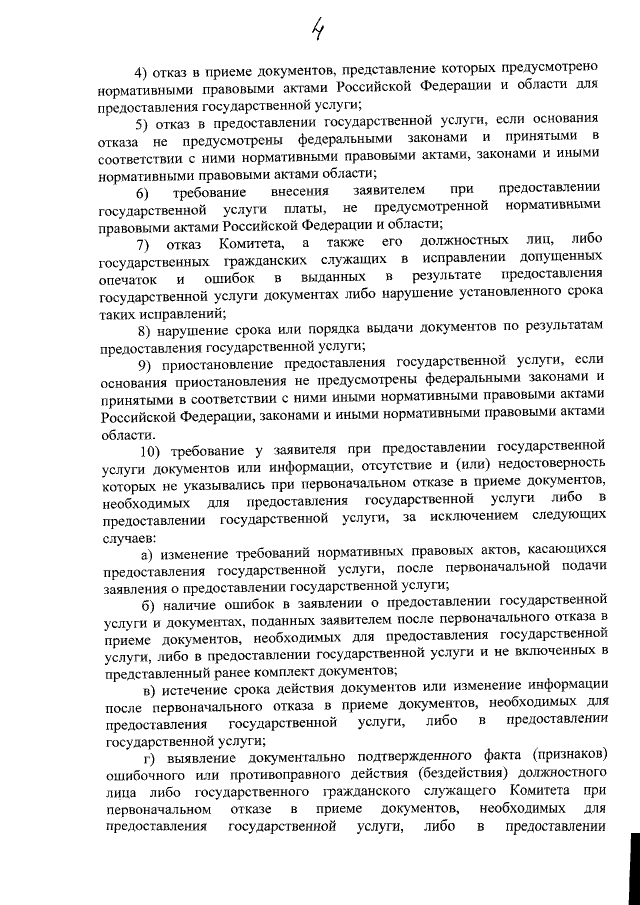 4

4) отказ в приеме документов, представление которых предусмотрено нормативными правовыми актами Российской Федерации и области для предоставления государственной услуги;

5) отказ в предоставлении государственной услуги, если основания отказа не предусмотрены федеральными законами и принятыми в соответствии с ними нормативными правовыми актами, законами и иными нормативными правовыми актами области;

6) требование внесения заявителем при предоставлении государственной услуги платы, не предусмотренной нормативными правовыми актами Российской Федерации и области;

7) отказ Комитета, а также его должностных лиц, либо государственных гражданских служащих в исправлении допущенных опечаток и ошибок в выданных в результате предоставления государственной услуги документах либо нарушение установленного срока таких исправлений;

8) нарушение срока или порядка выдачи документов по результатам предоставления государственной услуги;

9) приостановление предоставления государственной услуги, если основания приостановления не предусмотрены федеральными законами и принятыми в соответствии с ними иными нормативными правовыми актами Российской Федерации, законами и иными нормативными правовыми актами области.

10) требование у заявителя при предоставлении государственной услуги документов или информации, отсутствие и (или) недостоверность которых не указывались при первоначальном отказе в приеме документов, необходимых для предоставления государственной услуги либо в предоставлении государственной услуги, за исключением следующих случаев:

а) изменение требований нормативных правовых актов, касающихся предоставления государственной услуги, после первоначальной подачи заявления о предоставлении государственной услуги;

б) наличие ошибок в заявлении о предоставлении государственной услуги и документах, поданных заявителем после первоначального отказа в приеме документов, необходимых для предоставления государственной услуги, либо в предоставлении государственной услуги и не включенных в представленный ранее комплект документов;

в) истечение срока действия документов или изменение информации после первоначального отказа в приеме документов, необходимых для предоставления государственной услуги, либо в предоставлении государственной услуги;

г) выявление документально подтвержденного факта (признаков) ошибочного или противоправного действия (бездействия) должностного лица либо государственного гражданского служащего Комитета при первоначальном отказе в приеме документов, необходимых для предоставления государственной услуги, либо в предоставлении